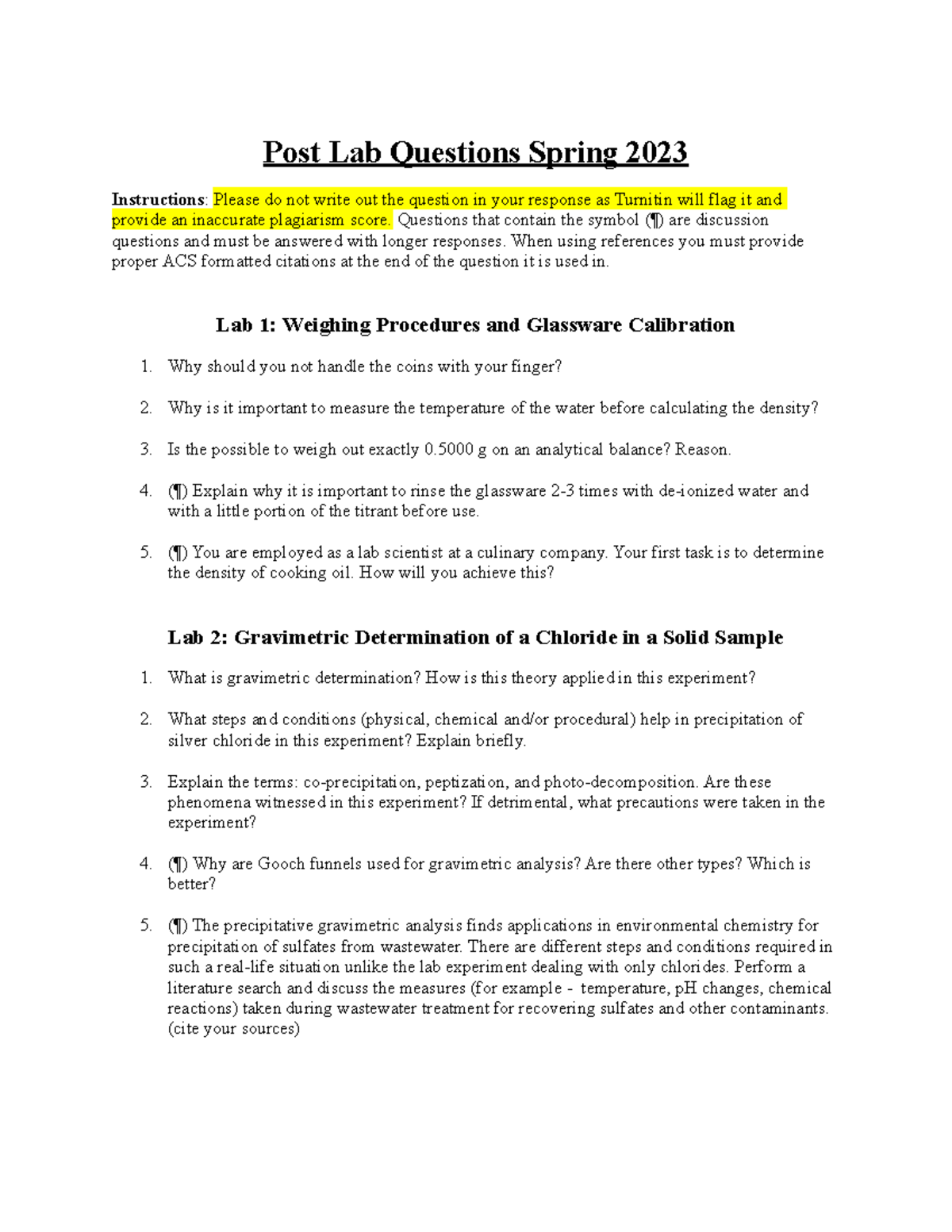 Post Lab Questions Spring 2023

Instructions: Please do not write out the question in your response as Turnitin will flag it and provide an inaccurate plagiarism score. Questions that contain the symbol (¶) are discussion questions and must be answered with longer responses. When using references you must provide proper ACS formatted citations at the end of the question it is used in.

Lab 1: Weighing Procedures and Glassware Calibration

1. Why should you not handle the coins with your finger?

2. Why is it important to measure the temperature of the water before calculating the density?

3. Is the possible to weigh out exactly 0.5000 g on an analytical balance? Reason.

4. (¶) Explain why it is important to rinse the glassware 2-3 times with de-ionized water and with a little portion of the titrant before use.

5. (¶) You are employed as a lab scientist at a culinary company. Your first task is to determine the density of cooking oil. How will you achieve this?

Lab 2: Gravimetric Determination of a Chloride in a Solid Sample

1. What is gravimetric determination? How is this theory applied in this experiment?

2. What steps and conditions (physical, chemical and/or procedural) help in precipitation of silver chloride in this experiment? Explain briefly.

3. Explain the terms: co-precipitation, peptization, and photo-decomposition. Are these phenomena witnessed in this experiment? If detrimental, what precautions were taken in the experiment?

4. (¶) Why are Gooch funnels used for gravimetric analysis? Are there other types? Which is better?

5. (¶) The precipitative gravimetric analysis finds applications in environmental chemistry for precipitation of sulfates from wastewater. There are different steps and conditions required in such a real-life situation unlike the lab experiment dealing with only chlorides. Perform a literature search and discuss the measures (for example - temperature, pH changes, chemical reactions) taken during wastewater treatment for recovering sulfates and other contaminants. (cite your sources)